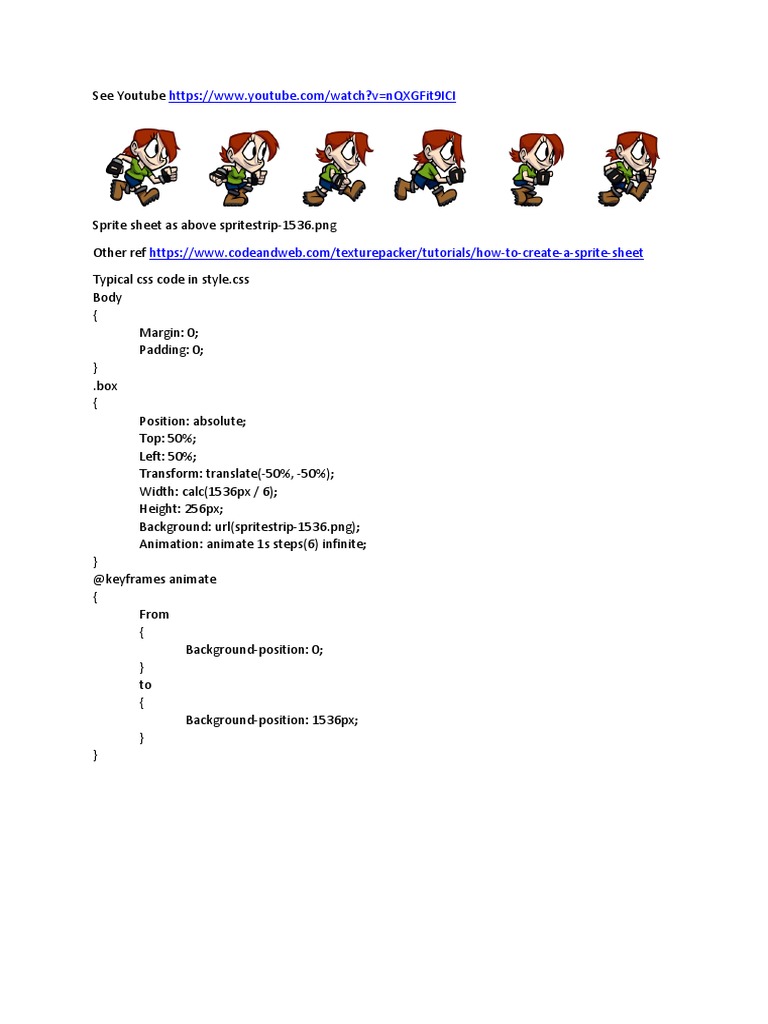 See Youtube https://www.youtube.com/watch?v=nQXGFit9ICI

Sprite sheet as above spritestrip-1536.png

Other ref https://www.codeandweb.com/texturepacker/tutorials/how-to-create-a-sprite-sheet

Typical css code in style.css
Body
{
Margin: 0;
Padding: 0;
}
.box
{
Position: absolute;
Top: 50%;
Left: 50%;
Transform: translate(-50%, -50%);
Width: calc(1536px / 6);
Height: 256px;
Background: url(spritestrip-1536.png);
Animation: animate 1s steps(6) infinite;
}
@keyframes animate
{
From
{
Background-position: 0;
}
to
{
Background-position: 1536px;
}
}